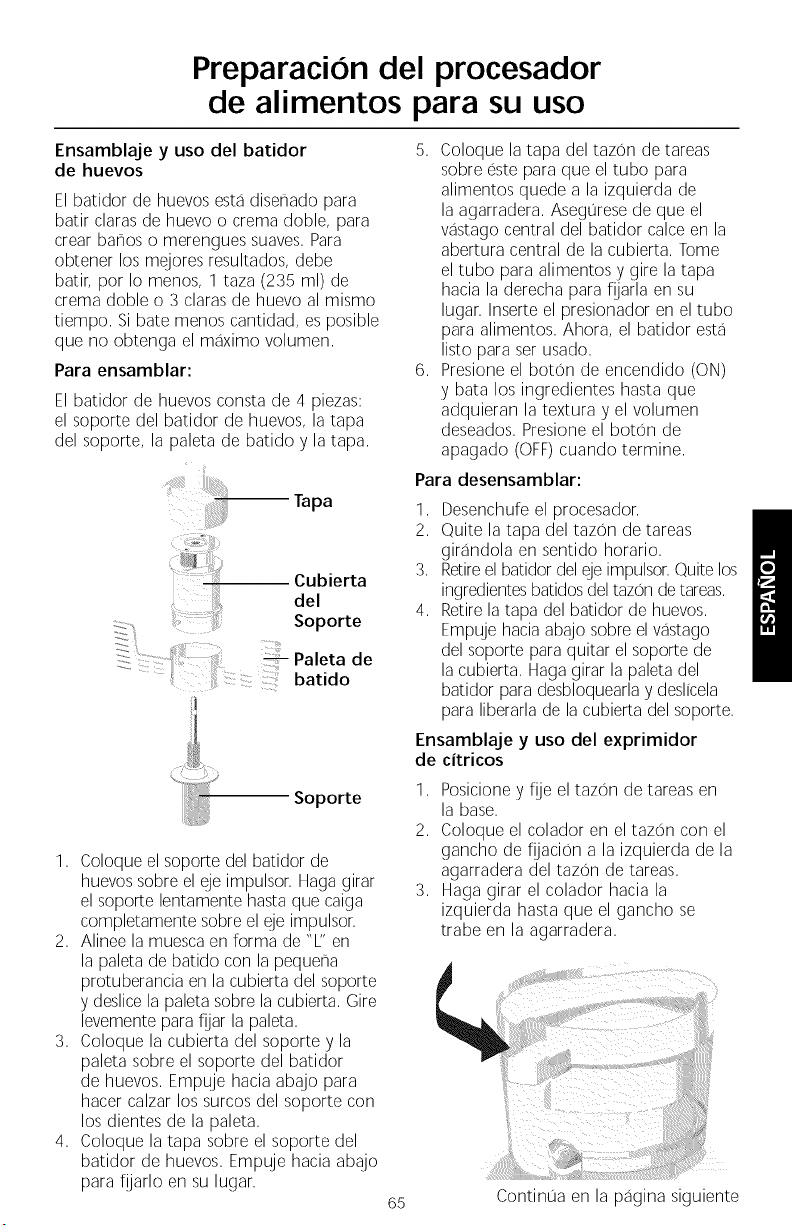 Preparación del procesador de alimentos para su uso

Ensamblaje y uso del batidor de huevos

El batidor de huevos está diseñado para batir claras de huevo o crema doble, para crear baños o merengues suaves. Para obtener los mejores resultados, debe batir, por lo menos, 1 taza (235 ml) de crema doble o 3 claras de huevo al mismo tiempo. Si bate menos cantidad, es posible que no obtenga el máximo volumen.

Para ensamblar:

El batidor de huevos consta de 4 piezas: el soporte del batidor de huevos, la tapa del soporte, la paleta de batido y la tapa.

Tapa

Cubierta del Soporte

Paleta de batido

Soporte

1. Coloque el soporte del batidor de huevos sobre el eje impulsor. Haga girar el soporte lentamente hasta que caiga completamente sobre el eje impulsor.
2. Alinee la muesca en forma de "L" en la paleta de batido con la pequeña protuberancia en la cubierta del soporte y deslice la paleta sobre la cubierta. Gire levemente para fijar la paleta.
3. Coloque la cubierta del soporte y la paleta sobre el soporte del batidor de huevos. Empuje hacia abajo para hacer calzar los surcos del soporte con los dientes de la paleta.
4. Coloque la tapa sobre el soporte del batidor de huevos. Empuje hacia abajo para fijarlo en su lugar.
5. Coloque la tapa del tazón de tareas sobre éste para que el tubo para alimentos quede a la izquierda de la agarradera. Asegúrese de que el vástago central del batidor calce en la abertura central de la cubierta. Tome el tubo para alimentos y gire la tapa hacia la derecha para fijarla en su lugar. Inserte el presionador en el tubo para alimentos. Ahora, el batidor está listo para ser usado.
6. Presione el botón de encendido (ON) y bata los ingredientes hasta que adquieran la textura y el volumen deseados. Presione el botón de apagado (OFF) cuando termine.

Para desensamblar:

1. Desenchufe el procesador.
2. Quite la tapa del tazón de tareas girándola en sentido horario.
3. Retire el batidor del eje impulsor. Quite los ingredientes batidos del tazón de tareas.
4. Retire la tapa del batidor de huevos. Empuje hacia abajo sobre el vástago del soporte para quitar el soporte de la cubierta. Haga girar la paleta del batidor para desbloquearla y deslícela para liberarla de la cubierta del soporte.

Ensamblaje y uso del exprimidor de cítricos

1. Posicione y fije el tazón de tareas en la base.
2. Coloque el colador en el tazón con el gancho de fijación a la izquierda de la agarradera del tazón de tareas.
3. Haga girar el colador hacia la izquierda hasta que el gancho se trabe en la agarradera.

ESPAÑOL

65

Continúa en la página siguiente